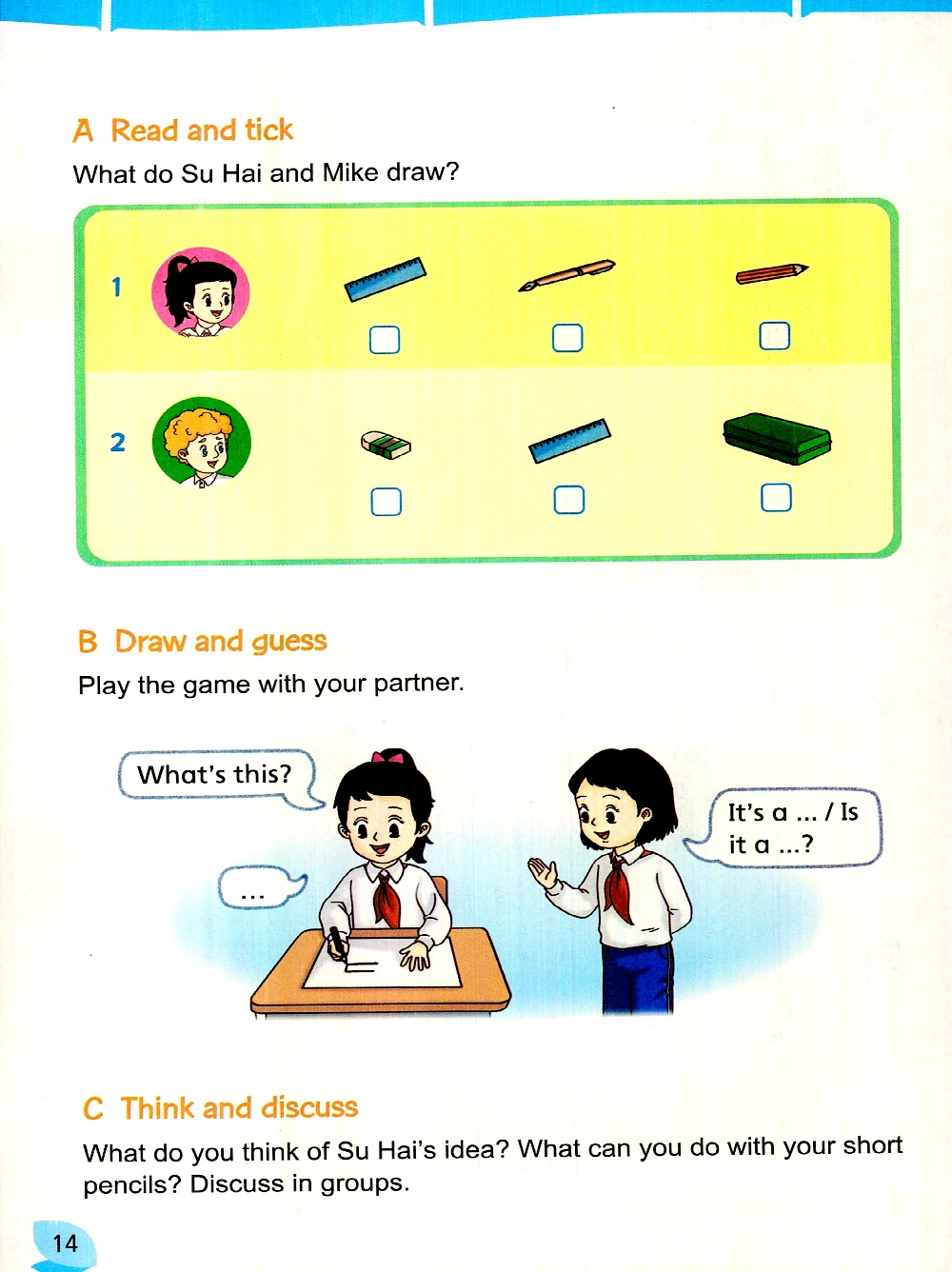 A Read and tick

What do Su Hai and Mike draw?

1
☐ ☐ ☐

2
☐ ☐ ☐

B Draw and guess

Play the game with your partner.

What's this?

...

It's a ... / Is it a ...?

C Think and discuss

What do you think of Su Hai's idea? What can you do with your short pencils? Discuss in groups.

14